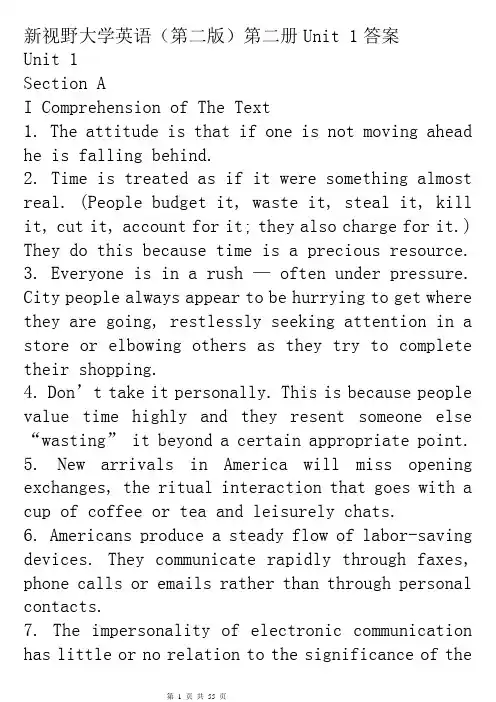 新视野大学英语（第二版）第二册 Unit 1 答案
Unit 1
Section A
I Comprehension of The Text
1. The attitude is that if one is not moving ahead he is falling behind.
2. Time is treated as if it were something almost real. (People budget it, waste it, steal it, kill it, cut it, account for it; they also charge for it.) They do this because time is a precious resource.
3. Everyone is in a rush — often under pressure. City people always appear to be hurrying to get where they are going, restlessly seeking attention in a store or elbowing others as they try to complete their shopping.
4. Don’t take it personally. This is because people value time highly and they resent someone else “wasting” it beyond a certain appropriate point.
5. New arrivals in America will miss opening exchanges, the ritual interaction that goes with a cup of coffee or tea and leisurely chats.
6. Americans produce a steady flow of labor-saving devices. They communicate rapidly through faxes, phone calls or emails rather than through personal contacts.
7. The impersonality of electronic communication has little or no relation to the significance of the

第 1 页 共 55 页